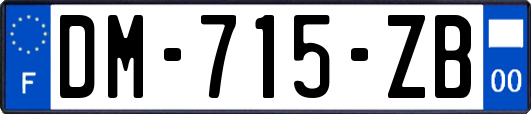 F

DM-715-ZB

00